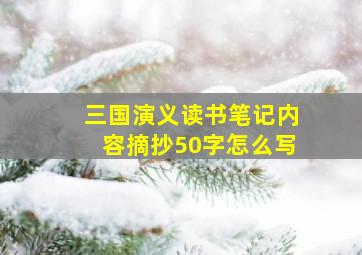 三国演义读书笔记内容摘抄50字怎么写